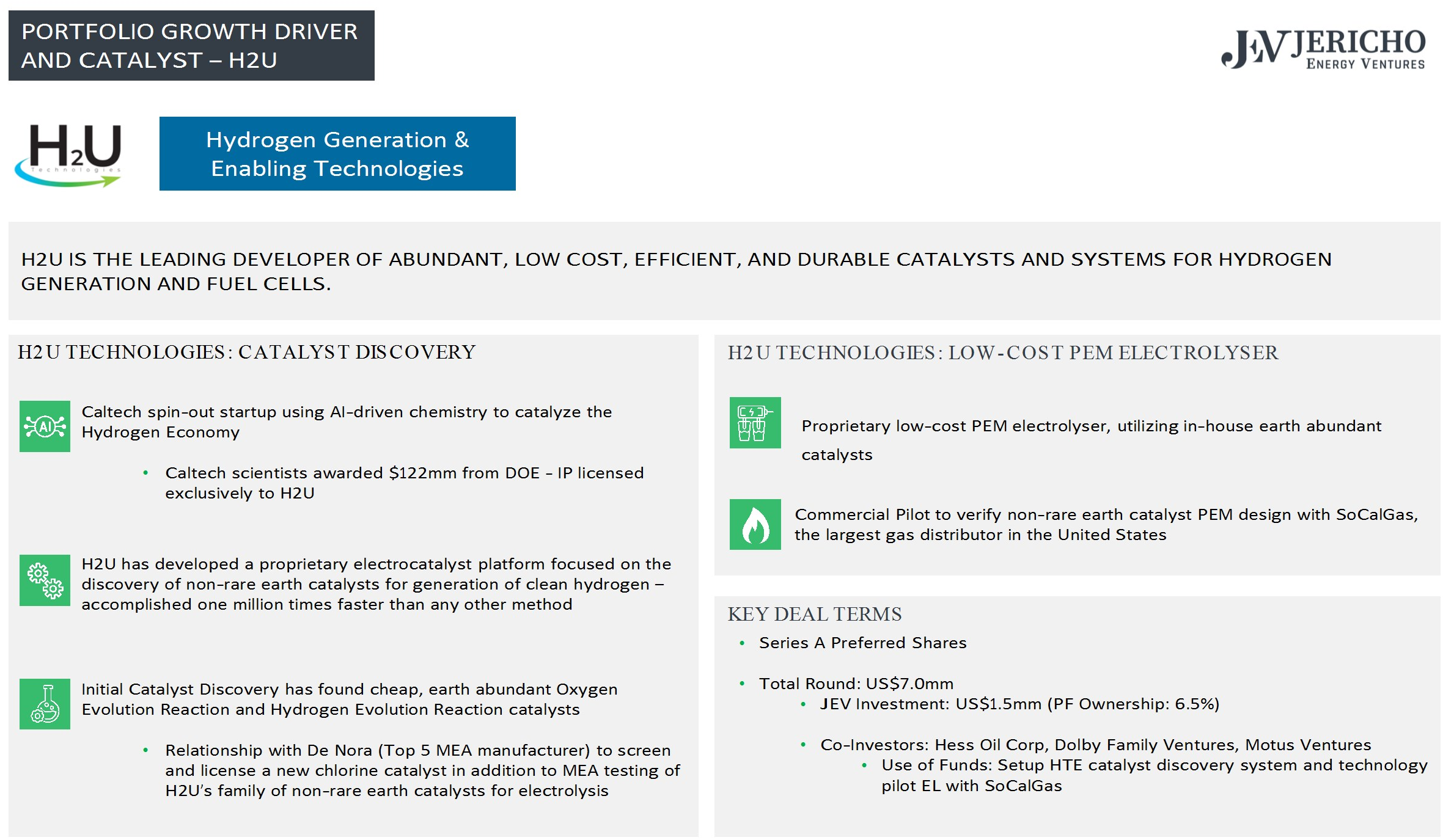 PORTFOLIO GROWTH DRIVER AND CATALYST – H2U

JEV JERICHO ENERGY VENTURES

H2U Technologies

Hydrogen Generation & Enabling Technologies

H2U IS THE LEADING DEVELOPER OF ABUNDANT, LOW COST, EFFICIENT, AND DURABLE CATALYSTS AND SYSTEMS FOR HYDROGEN GENERATION AND FUEL CELLS.

H2U TECHNOLOGIES: CATALYST DISCOVERY

AI

Caltech spin-out startup using AI-driven chemistry to catalyze the Hydrogen Economy

• Caltech scientists awarded $122mm from DOE - IP licensed exclusively to H2U

H2U has developed a proprietary electrocatalyst platform focused on the discovery of non-rare earth catalysts for generation of clean hydrogen – accomplished one million times faster than any other method

Initial Catalyst Discovery has found cheap, earth abundant Oxygen Evolution Reaction and Hydrogen Evolution Reaction catalysts

• Relationship with De Nora (Top 5 MEA manufacturer) to screen and license a new chlorine catalyst in addition to MEA testing of H2U's family of non-rare earth catalysts for electrolysis

H2U TECHNOLOGIES: LOW-COST PEM ELECTROLYSER

Proprietary low-cost PEM electrolyser, utilizing in-house earth abundant catalysts

Commercial Pilot to verify non-rare earth catalyst PEM design with SoCalGas, the largest gas distributor in the United States

KEY DEAL TERMS

• Series A Preferred Shares

• Total Round: US$7.0mm
  • JEV Investment: US$1.5mm (PF Ownership: 6.5%)

  • Co-Investors: Hess Oil Corp, Dolby Family Ventures, Motus Ventures
    • Use of Funds: Setup HTE catalyst discovery system and technology pilot EL with SoCalGas